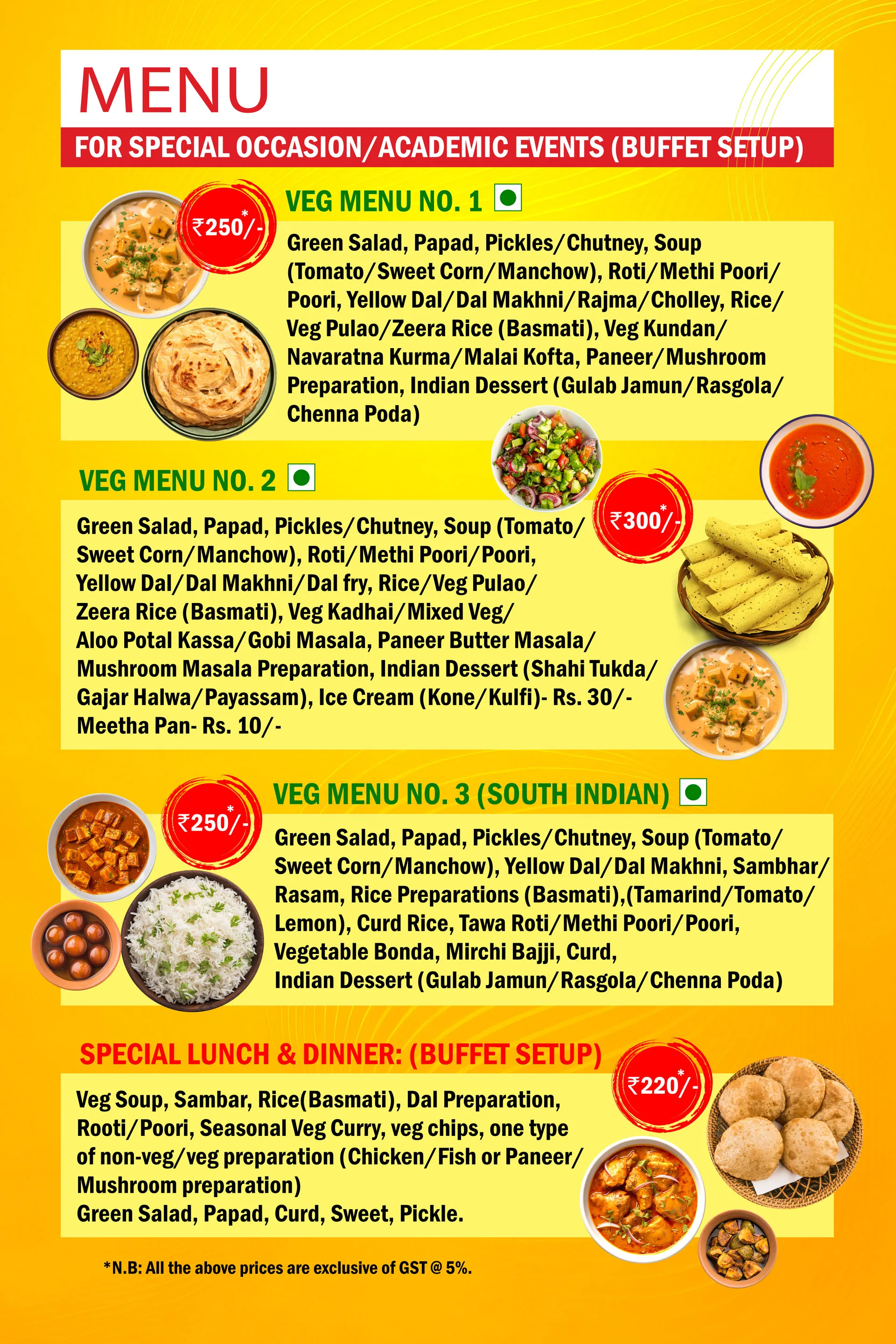 MENU

FOR SPECIAL OCCASION/ACADEMIC EVENTS (BUFFET SETUP)

₹250*/-

VEG MENU NO. 1

Green Salad, Papad, Pickles/Chutney, Soup (Tomato/Sweet Corn/Manchow), Roti/Methi Poori/Poori, Yellow Dal/Dal Makhni/Rajma/Cholley, Rice/Veg Pulao/Zeera Rice (Basmati), Veg Kundan/Navaratna Kurma/Malai Kofta, Paneer/Mushroom Preparation, Indian Dessert (Gulab Jamun/Rasgola/Chenna Poda)

VEG MENU NO. 2

₹300*/-

Green Salad, Papad, Pickles/Chutney, Soup (Tomato/Sweet Corn/Manchow), Roti/Methi Poori/Poori, Yellow Dal/Dal Makhni/Dal fry, Rice/Veg Pulao/Zeera Rice (Basmati), Veg Kadhai/Mixed Veg/Aloo Potal Kassa/Gobi Masala, Paneer Butter Masala/Mushroom Masala Preparation, Indian Dessert (Shahi Tukda/Gajar Halwa/Payassam), Ice Cream (Kone/Kulfi)- Rs. 30/-
Meetha Pan- Rs. 10/-

₹250*/-

VEG MENU NO. 3 (SOUTH INDIAN)

Green Salad, Papad, Pickles/Chutney, Soup (Tomato/Sweet Corn/Manchow), Yellow Dal/Dal Makhni, Sambhar/Rasam, Rice Preparations (Basmati),(Tamarind/Tomato/Lemon), Curd Rice, Tawa Roti/Methi Poori/Poori, Vegetable Bonda, Mirchi Bajji, Curd,
Indian Dessert (Gulab Jamun/Rasgola/Chenna Poda)

SPECIAL LUNCH & DINNER: (BUFFET SETUP)

₹220*/-

Veg Soup, Sambar, Rice(Basmati), Dal Preparation, Rooti/Poori, Seasonal Veg Curry, veg chips, one type of non-veg/veg preparation (Chicken/Fish or Paneer/Mushroom preparation)
Green Salad, Papad, Curd, Sweet, Pickle.

*N.B: All the above prices are exclusive of GST @ 5%.